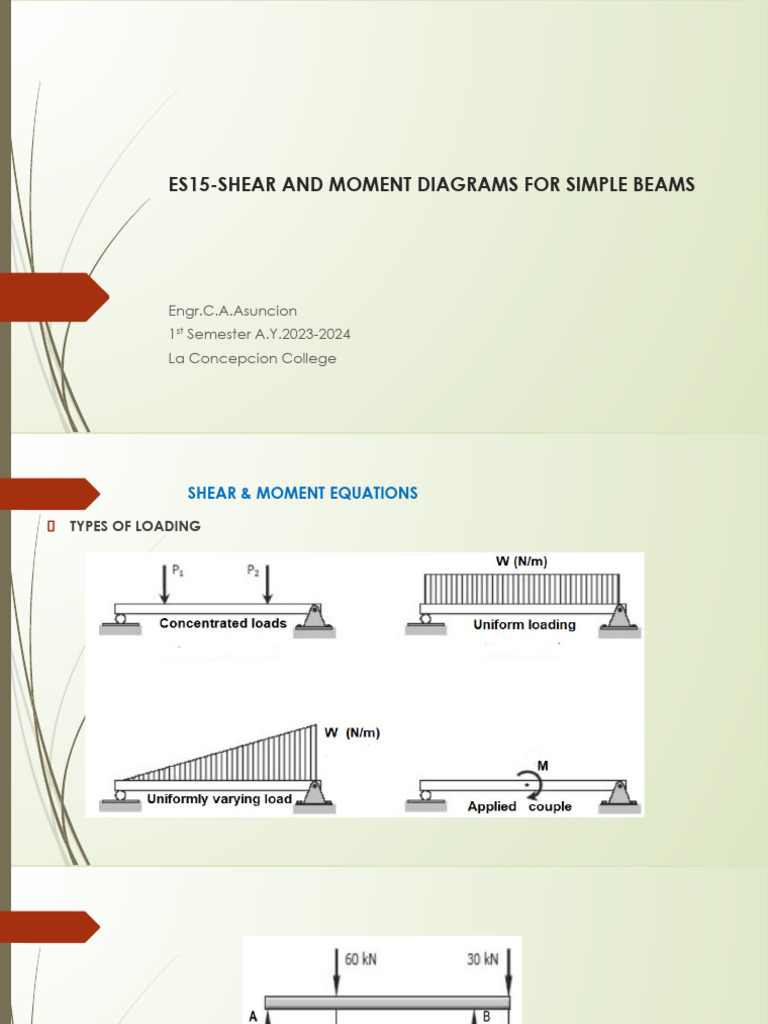 ES15-SHEAR AND MOMENT DIAGRAMS FOR SIMPLE BEAMS

Engr.C.A.Asuncion
1$^{st}$ Semester A.Y.2023-2024
La Concepcion College

SHEAR & MOMENT EQUATIONS

TYPES OF LOADING

$P_1$
$P_2$
Concentrated loads

W (N/m)
Uniform loading

W (N/m)
Uniformly varying load

M
Applied couple

60 kN
30 kN
A
B